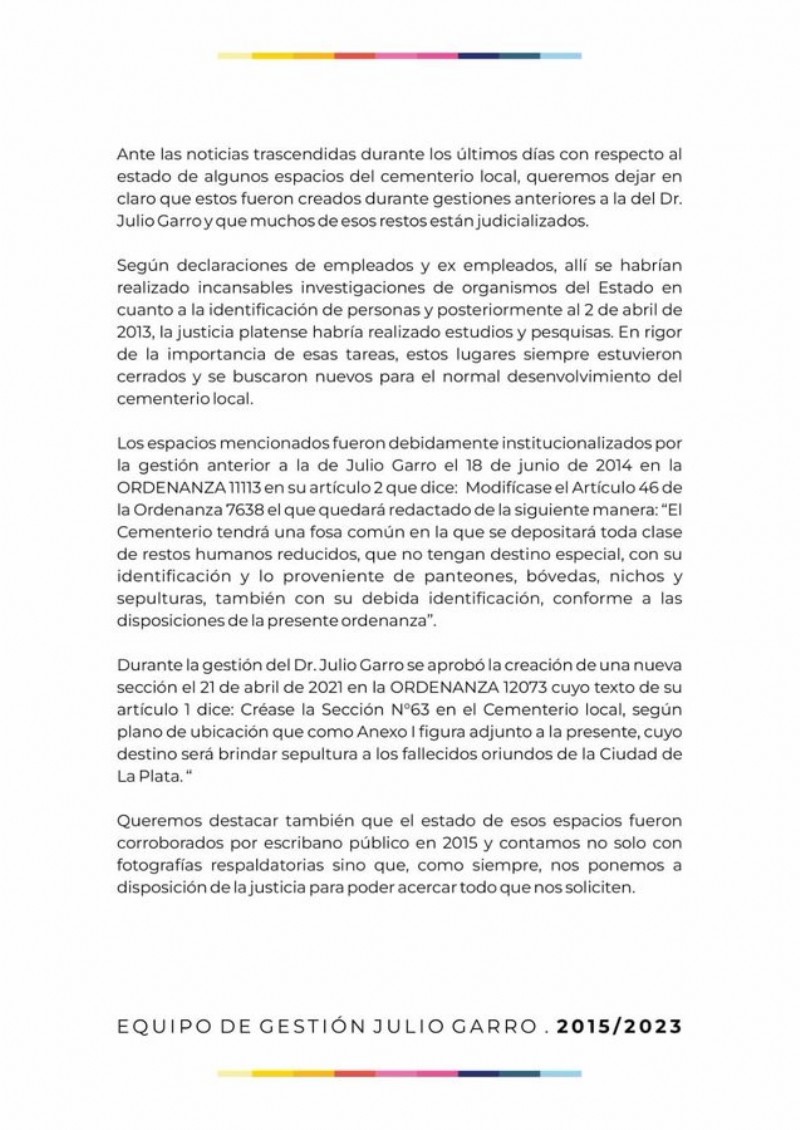 Ante las noticias trascendidas durante los últimos días con respecto al estado de algunos espacios del cementerio local, queremos dejar en claro que estos fueron creados durante gestiones anteriores a la del Dr. Julio Garro y que muchos de esos restos están judicializados.

Según declaraciones de empleados y ex empleados, allí se habrían realizado incansables investigaciones de organismos del Estado en cuanto a la identificación de personas y posteriormente al 2 de abril de 2013, la justicia platense habría realizado estudios y pesquisas. En rigor de la importancia de esas tareas, estos lugares siempre estuvieron cerrados y se buscaron nuevos para el normal desenvolvimiento del cementerio local.

Los espacios mencionados fueron debidamente institucionalizados por la gestión anterior a la de Julio Garro el 18 de junio de 2014 en la ORDENANZA 11113 en su artículo 2 que dice: Modifícase el Artículo 46 de la Ordenanza 7638 el que quedará redactado de la siguiente manera: "El Cementerio tendrá una fosa común en la que se depositará toda clase de restos humanos reducidos, que no tengan destino especial, con su identificación y lo proveniente de panteones, bóvedas, nichos y sepulturas, también con su debida identificación, conforme a las disposiciones de la presente ordenanza".

Durante la gestión del Dr. Julio Garro se aprobó la creación de una nueva sección el 21 de abril de 2021 en la ORDENANZA 12073 cuyo texto de su artículo 1 dice: Créase la Sección N°63 en el Cementerio local, según plano de ubicación que como Anexo I figura adjunto a la presente, cuyo destino será brindar sepultura a los fallecidos oriundos de la Ciudad de La Plata. "

Queremos destacar también que el estado de esos espacios fueron corroborados por escribano público en 2015 y contamos no solo con fotografías respaldatorias sino que, como siempre, nos ponemos a disposición de la justicia para poder acercar todo que nos soliciten.

EQUIPO DE GESTIÓN JULIO GARRO . 2015/2023